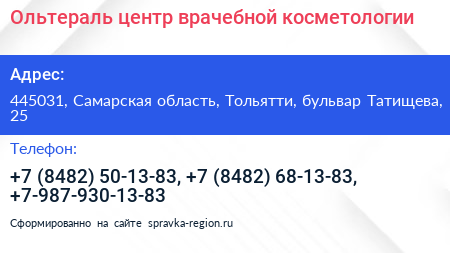 Ольтераль центр врачебной косметологии

Адрес:

445031, Самарская область, Тольятти, бульвар Татищева, 25

Телефон:

+7 (8482) 50-13-83, +7 (8482) 68-13-83, +7-987-930-13-83

Сформированно на сайте spravka-region.ru